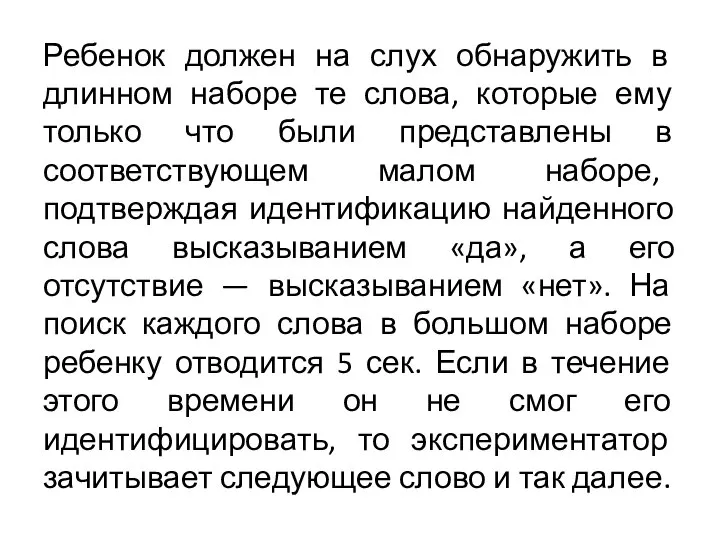 Ребенок должен на слух обнаружить в длинном наборе те слова, которые ему только что были представлены в соответствующем малом наборе, подтверждая идентификацию найденного слова высказыванием «да», а его отсутствие — высказыванием «нет». На поиск каждого слова в большом наборе ребенку отводится 5 сек. Если в течение этого времени он не смог его идентифицировать, то экспериментатор зачитывает следующее слово и так далее.